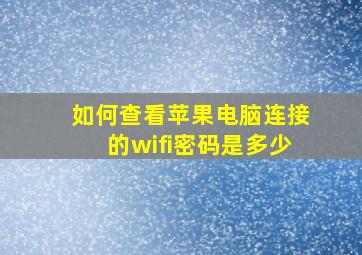 如何查看苹果电脑连接的wifi密码是多少